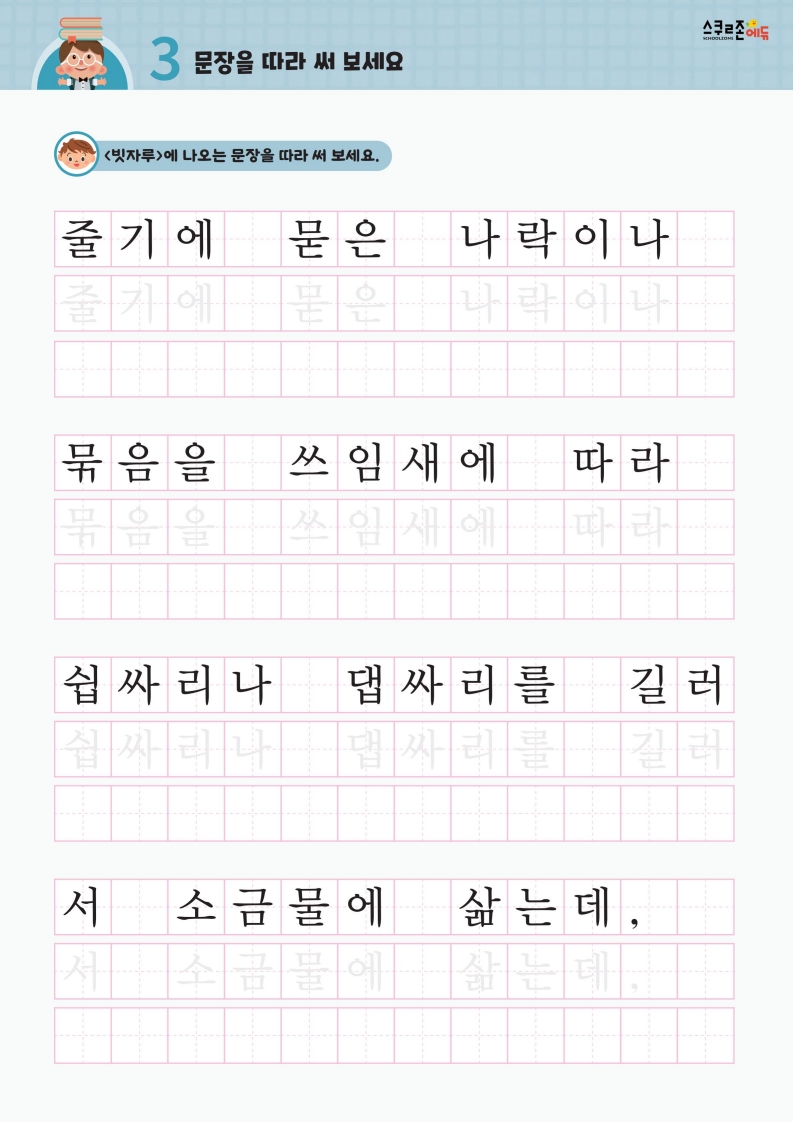 3 문장을 따라 써 보세요

스쿨존에듀

<빗자루>에 나오는 문장을 따라 써 보세요.

줄기에 묻은 나락이나

줄기에 묻은 나락이나

묶음을 쓰임새에 따라

묶음을 쓰임새에 따라

쉽싸리나 댑싸리를 길러

쉽싸리나 댑싸리를 길러

서 소금물에 삶는데,

서 소금물에 삶는데,